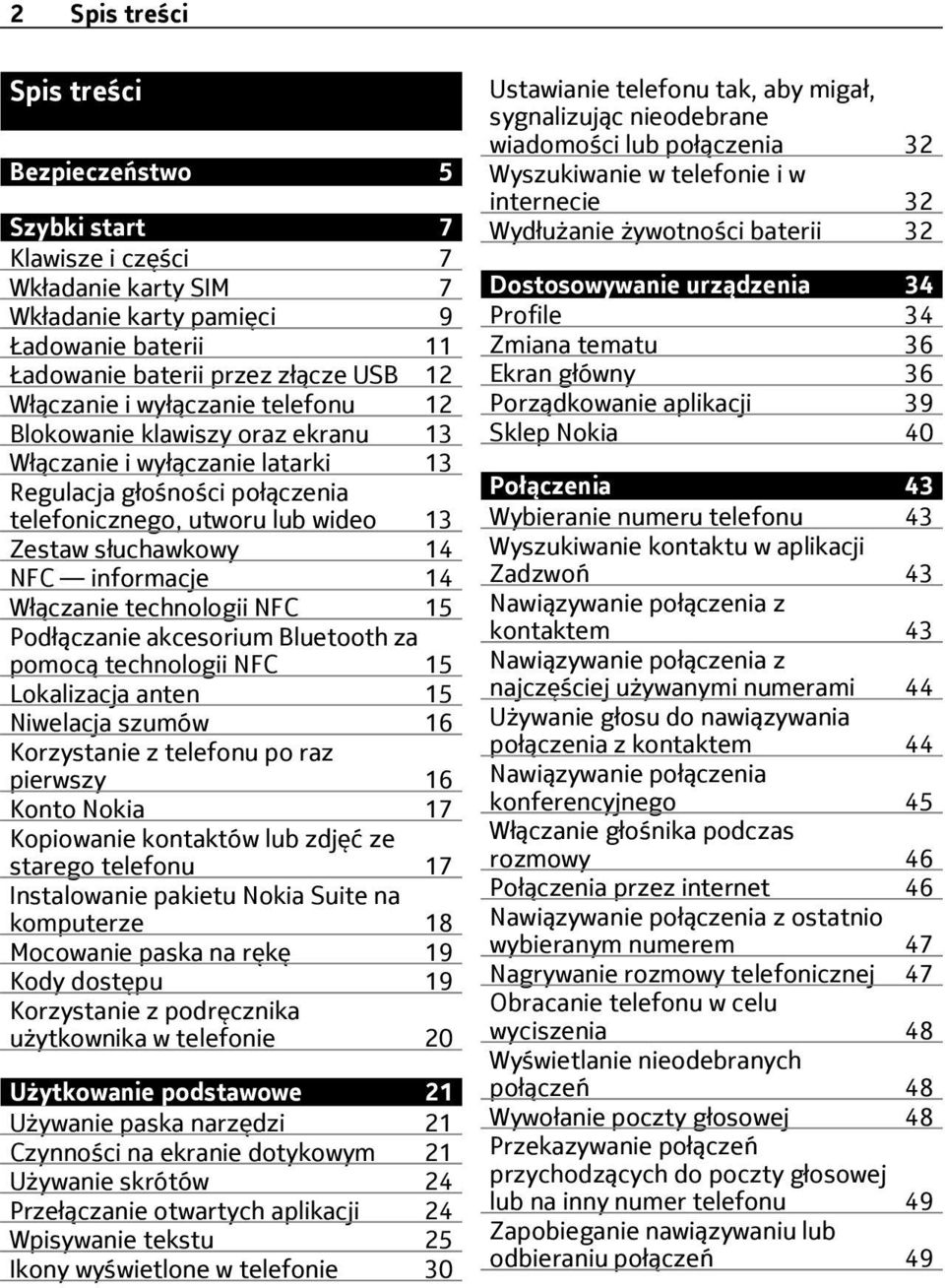 2 Spis treści

Spis treści

Bezpieczeństwo 5

Szybki start 7
Klawisze i części 7
Wkładanie karty SIM 7
Wkładanie karty pamięci 9
Ładowanie baterii 11
Ładowanie baterii przez złącze USB 12
Włączanie i wyłączanie telefonu 12
Blokowanie klawiszy oraz ekranu 13
Włączanie i wyłączanie latarki 13
Regulacja głośności połączenia telefonicznego, utworu lub wideo 13
Zestaw słuchawkowy 14
NFC — informacje 14
Włączanie technologii NFC 15
Podłączanie akcesorium Bluetooth za pomocą technologii NFC 15
Lokalizacja anten 15
Niwelacja szumów 16
Korzystanie z telefonu po raz pierwszy 16
Konto Nokia 17
Kopiowanie kontaktów lub zdjęć ze starego telefonu 17
Instalowanie pakietu Nokia Suite na komputerze 18
Mocowanie paska na rękę 19
Kody dostępu 19
Korzystanie z podręcznika użytkownika w telefonie 20

Użytkowanie podstawowe 21
Używanie paska narzędzi 21
Czynności na ekranie dotykowym 21
Używanie skrótów 24
Przełączanie otwartych aplikacji 24
Wpisywanie tekstu 25
Ikony wyświetlone w telefonie 30

Ustawianie telefonu tak, aby migał, sygnalizując nieodebrane wiadomości lub połączenia 32
Wyszukiwanie w telefonie i w internecie 32
Wydłużanie żywotności baterii 32

Dostosowywanie urządzenia 34
Profile 34
Zmiana tematu 36
Ekran główny 36
Porządkowanie aplikacji 39
Sklep Nokia 40

Połączenia 43
Wybieranie numeru telefonu 43
Wyszukiwanie kontaktu w aplikacji Zadzwoń 43
Nawiązywanie połączenia z kontaktem 43
Nawiązywanie połączenia z najczęściej używanymi numerami 44
Używanie głosu do nawiązywania połączenia z kontaktem 44
Nawiązywanie połączenia konferencyjnego 45
Włączanie głośnika podczas rozmowy 46
Połączenia przez internet 46
Nawiązywanie połączenia z ostatnio wybieranym numerem 47
Nagrywanie rozmowy telefonicznej 47
Obracanie telefonu w celu wyciszenia 48
Wyświetlanie nieodebranych połączeń 48
Wywołanie poczty głosowej 48
Przekazywanie połączeń przychodzących do poczty głosowej lub na inny numer telefonu 49
Zapobieganie nawiązywaniu lub odbieraniu połączeń 49